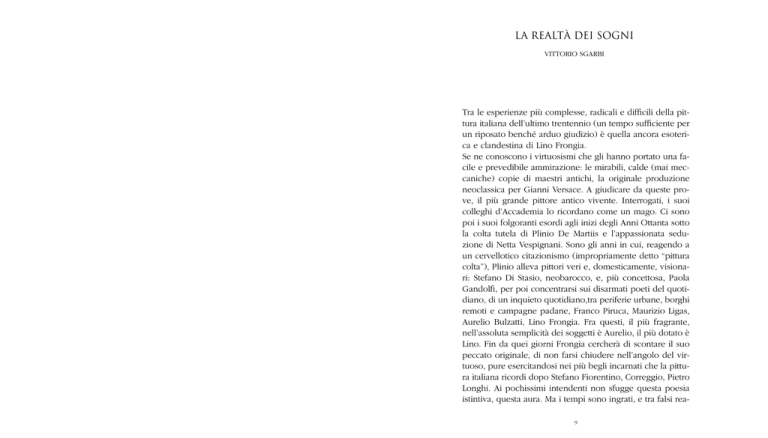 LA REALTÀ DEI SOGNI

VITTORIO SGARBI

Tra le esperienze più complesse, radicali e difficili della pittura italiana dell'ultimo trentennio (un tempo sufficiente per un riposato benché arduo giudizio) è quella ancora esoterica e clandestina di Lino Frongia.
Se ne conoscono i virtuosismi che gli hanno portato una facile e prevedibile ammirazione: le mirabili, calde (mai meccaniche) copie di maestri antichi, la originale produzione neoclassica per Gianni Versace. A giudicare da queste prove, il più grande pittore antico vivente. Interrogati, i suoi colleghi d'Accademia lo ricordano come un mago. Ci sono poi i suoi folgoranti esordi agli inizi degli Anni Ottanta sotto la colta tutela di Plinio De Martiis e l'appassionata seduzione di Netta Vespignani. Sono gli anni in cui, reagendo a un cervellotico citazionismo (impropriamente detto "pittura colta"), Plinio alleva pittori veri e, domesticamente, visionari: Stefano Di Stasio, neobarocco, e, più concettosa, Paola Gandolfi, per poi concentrarsi sui disarmati poeti del quotidiano, di un inquieto quotidiano,tra periferie urbane, borghi remoti e campagne padane, Franco Piruca, Maurizio Ligas, Aurelio Bulzatti, Lino Frongia. Fra questi, il più fragrante, nell'assoluta semplicità dei soggetti è Aurelio, il più dotato è Lino. Fin da quei giorni Frongia cercherà di scontare il suo peccato originale, di non farsi chiudere nell'angolo del virtuoso, pure esercitandosi nei più begli incarnati che la pittura italiana ricordi dopo Stefano Fiorentino, Correggio, Pietro Longhi. Ai pochissimi intendenti non sfugge questa poesia istintiva, questa aura. Ma i tempi sono ingrati, e tra falsi rea-

9